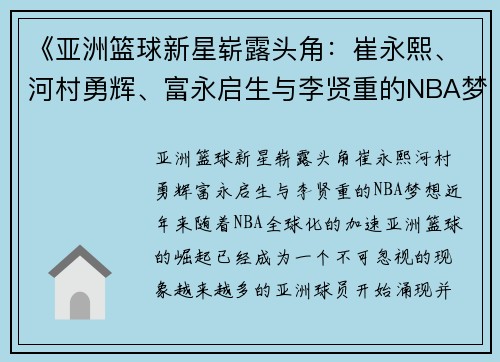 《亚洲篮球新星崭露头角：崔永熙、河村勇辉、富永启生与李贤重的NBA梦

亚洲篮球新星崭露头角崔永熙河村勇辉富永启生与李贤重的NBA梦想近年来随着NBA全球化的加速亚洲篮球的崛起已经成为一个不可忽视的现象越来越多的亚洲球员开始涌现并